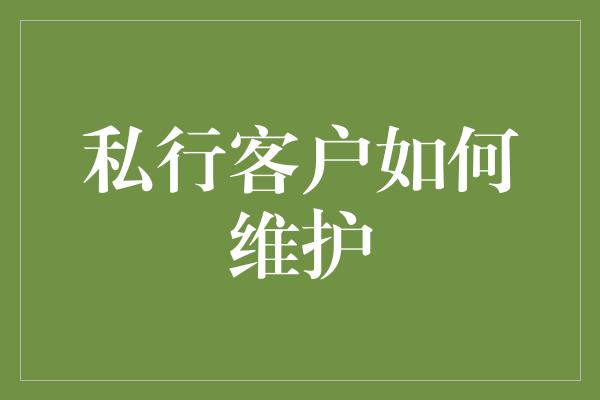 私行客户如何维护